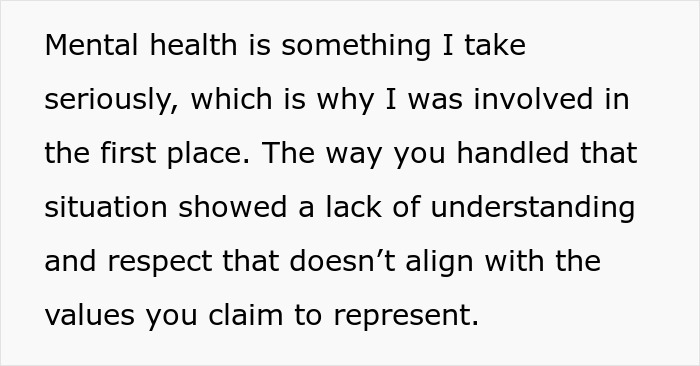 Mental health is something I take seriously, which is why I was involved in the first place. The way you handled that situation showed a lack of understanding and respect that doesn’t align with the values you claim to represent.